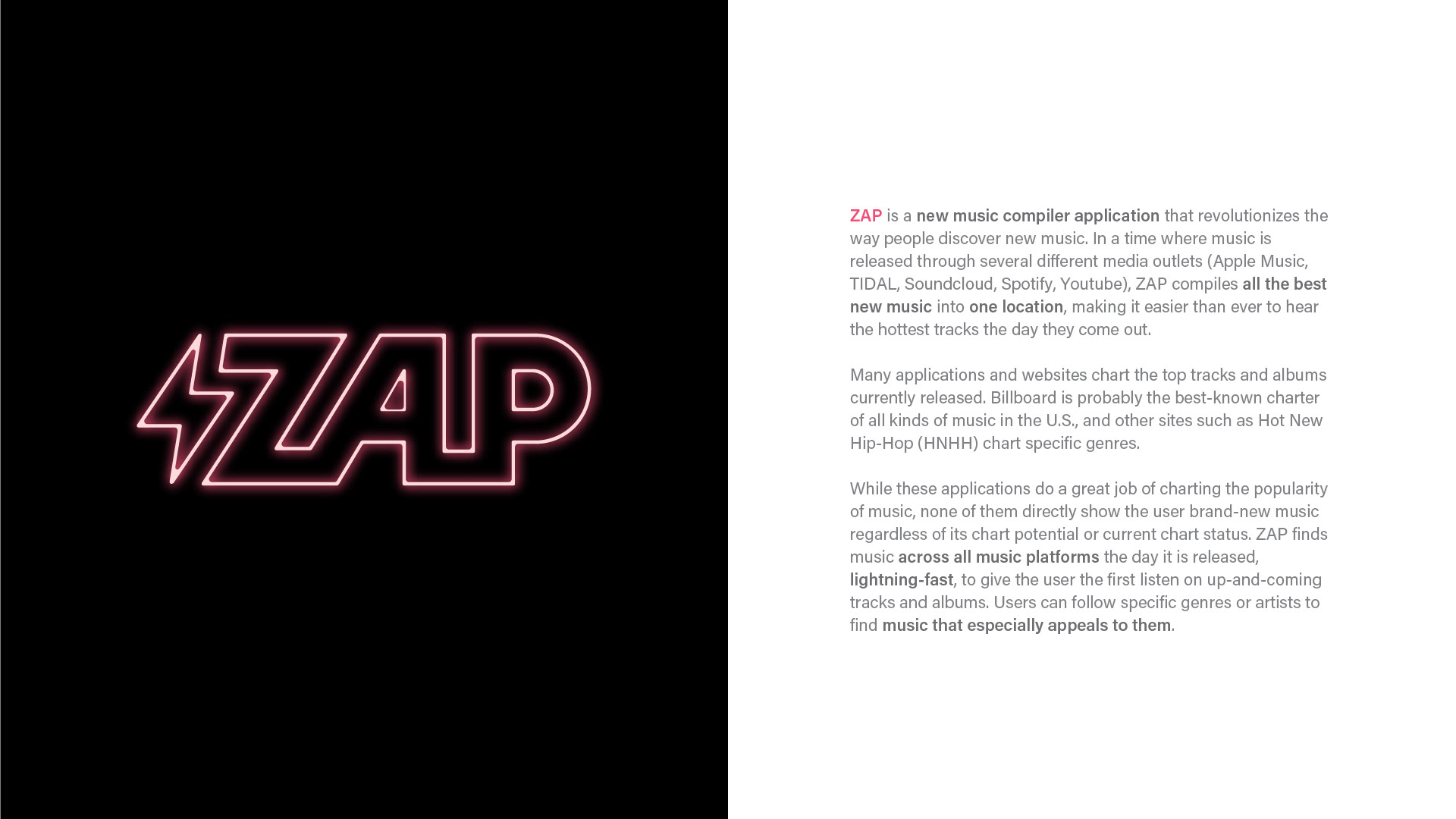 ZAP

ZAP is a new music compiler application that revolutionizes the way people discover new music. In a time where music is released through several different media outlets (Apple Music, TIDAL, Soundcloud, Spotify, Youtube), ZAP compiles all the best new music into one location, making it easier than ever to hear the hottest tracks the day they come out.

Many applications and websites chart the top tracks and albums currently released. Billboard is probably the best-known charter of all kinds of music in the U.S., and other sites such as Hot New Hip-Hop (HNHH) chart specific genres.

While these applications do a great job of charting the popularity of music, none of them directly show the user brand-new music regardless of its chart potential or current chart status. ZAP finds music across all music platforms the day it is released, lightning-fast, to give the user the first listen on up-and-coming tracks and albums. Users can follow specific genres or artists to find music that especially appeals to them.